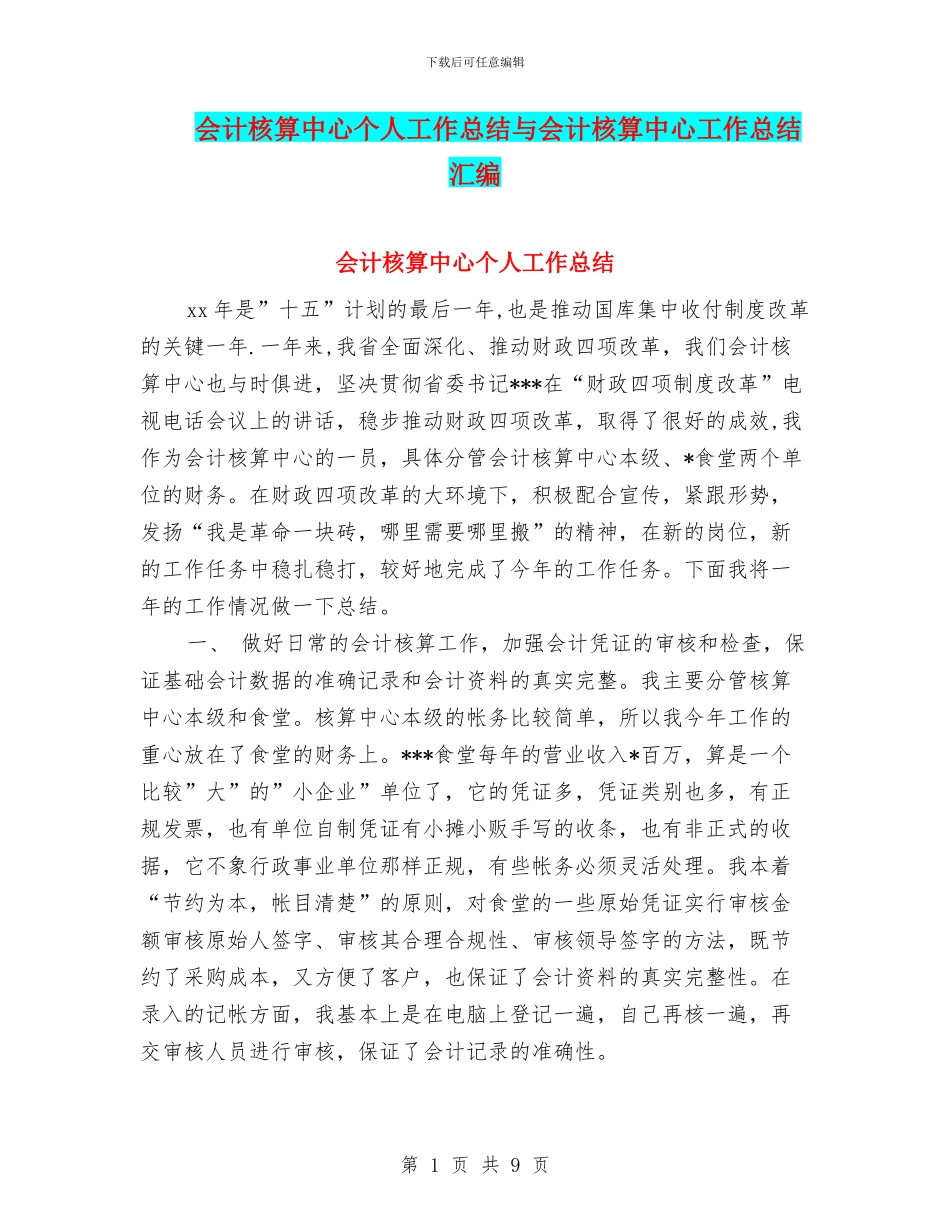 下载后可任意编辑

会计核算中心个人工作总结与会计核算中心工作总结汇编

会计核算中心个人工作总结

xx 年是”十五”计划的最后一年,也是推动国库集中收付制度改革的关键一年.一年来,我省全面深化、推动财政四项改革，我们会计核算中心也与时俱进，坚决贯彻省委书记***在“财政四项制度改革”电视电话会议上的讲话，稳步推动财政四项改革，取得了很好的成效,我作为会计核算中心的一员，具体分管会计核算中心本级、*食堂两个单位的财务。在财政四项改革的大环境下，积极配合宣传，紧跟形势，发扬“我是革命一块砖，哪里需要哪里搬”的精神，在新的岗位，新的工作任务中稳扎稳打，较好地完成了今年的工作任务。下面我将一年的工作情况做一下总结。

一、 做好日常的会计核算工作，加强会计凭证的审核和检查，保证基础会计数据的准确记录和会计资料的真实完整。我主要分管核算中心本级和食堂。核算中心本级的帐务比较简单，所以我今年工作的重心放在了食堂的财务上。***食堂每年的营业收入*百万，算是一个比较”大”的”小企业”单位了，它的凭证多，凭证类别也多，有正规发票，也有单位自制凭证有小摊小贩手写的收条，也有非正式的收据，它不象行政事业单位那样正规，有些帐务必须灵活处理。我本着“节约为本，帐目清楚”的原则，对食堂的一些原始凭证实行审核金额审核原始人签字、审核其合理合规性、审核领导签字的方法，既节约了采购成本，又方便了客户，也保证了会计资料的真实完整性。在录入的记帐方面，我基本上是在电脑上登记一遍，自己再核一遍，再交审核人员进行审核，保证了会计记录的准确性。

第 1 页 共 9 页